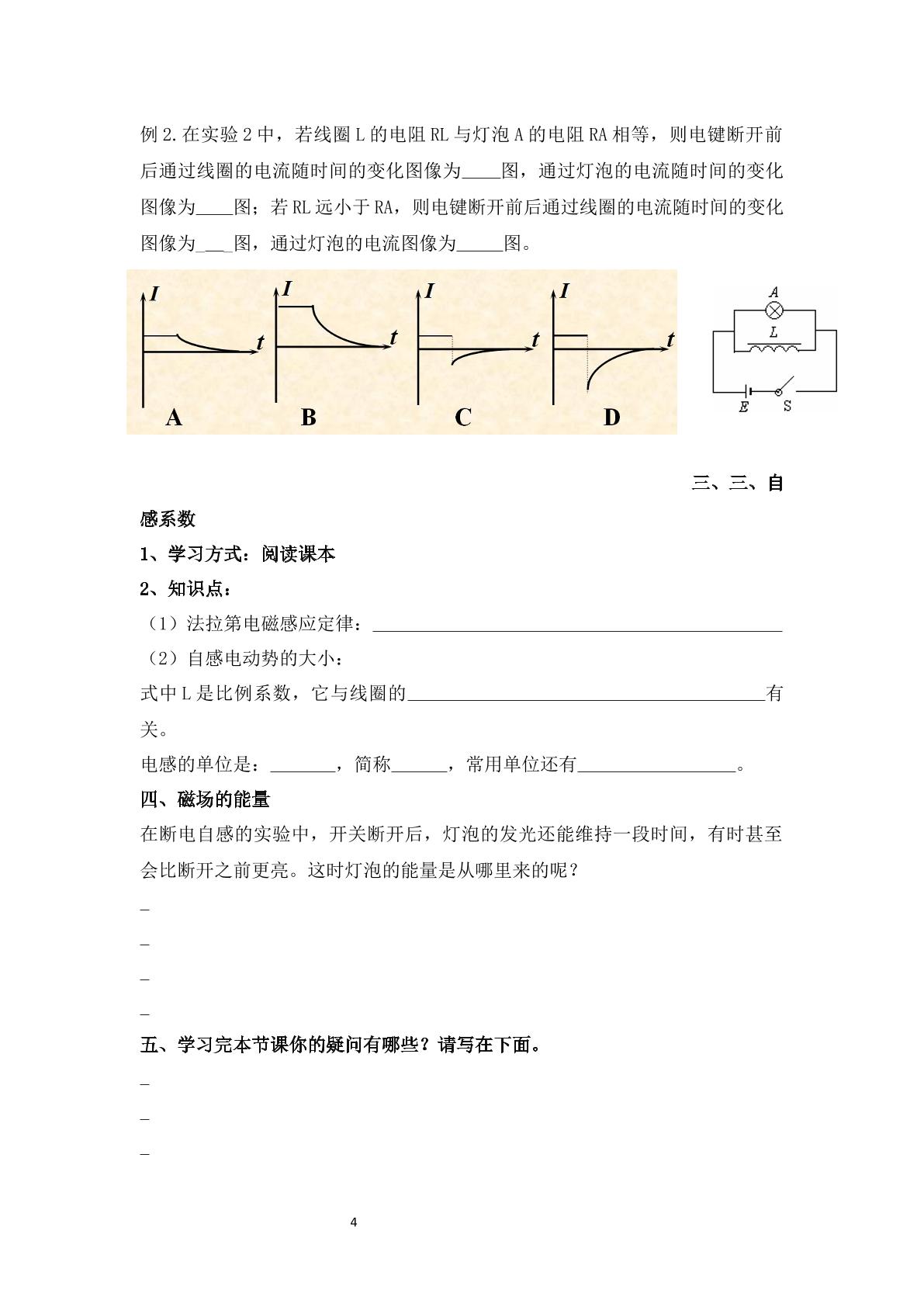 例2.在实验2中，若线圈L的电阻RL与灯泡A的电阻RA相等，则电键断开前后通过线圈的电流随时间的变化图像为____图，通过灯泡的电流随时间的变化图像为____图；若RL远小于RA，则电键断开前后通过线圈的电流随时间的变化图像为____图，通过灯泡的电流图像为____图。

I
t
A
I
t
B
I
t
C
I
t
D

A
L
E
S

三、三、自感系数

1、学习方式：阅读课本

2、知识点：

（1）法拉第电磁感应定律：____

（2）自感电动势的大小：

式中L是比例系数，它与线圈的____有关。

电感的单位是：____，简称____，常用单位还有____。

四、磁场的能量

在断电自感的实验中，开关断开后，灯泡的发光还能维持一段时间，有时甚至会比断开之前更亮。这时灯泡的能量是从哪里来的呢？

____

____

____

____

五、学习完本节课你的疑问有哪些？请写在下面。

____

____

____

4